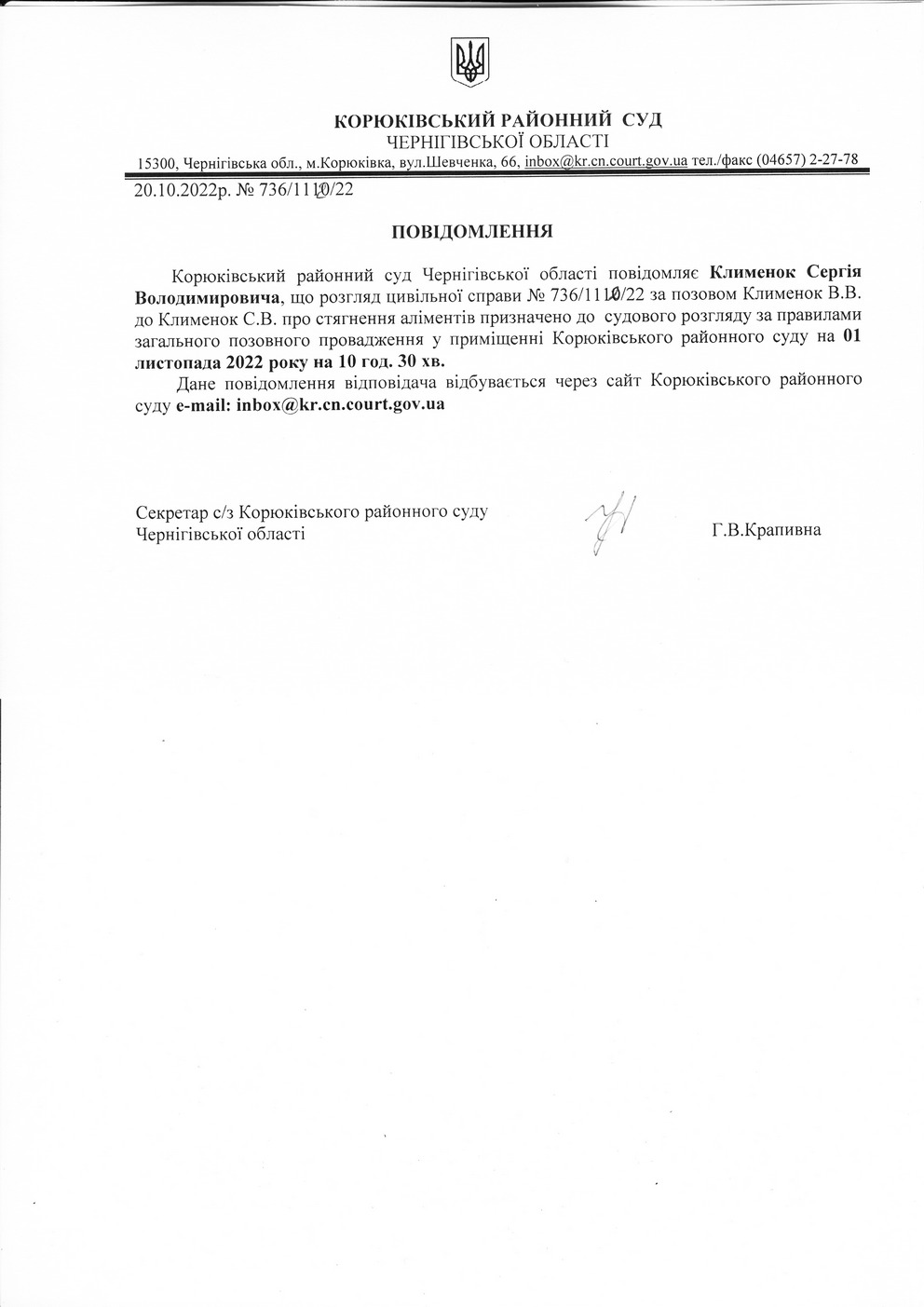 КОРЮКІВСЬКИЙ РАЙОННИЙ СУД
ЧЕРНІГІВСЬКОЇ ОБЛАСТІ
15300, Чернігівська обл., м.Корюківка, вул.Шевченка, 66, inbox@kr.cn.court.gov.ua тел./факс (04657) 2-27-78

20.10.2022р. № 736/1110/22

ПОВІДОМЛЕННЯ

Корюківський районний суд Чернігівської області повідомляє Клименок Сергія Володимировича, що розгляд цивільної справи № 736/1110/22 за позовом Клименок В.В. до Клименок С.В. про стягнення аліментів призначено до судового розгляду за правилами загального позовного провадження у приміщенні Корюківського районного суду на 01 листопада 2022 року на 10 год. 30 хв.

Дане повідомлення відповідача відбувається через сайт Корюківського районного суду e-mail: inbox@kr.cn.court.gov.ua

Секретар с/з Корюківського районного суду
Чернігівської області
Г.В.Крапивна